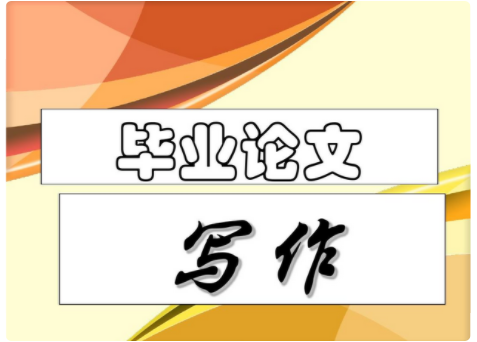 毕业论文

写作